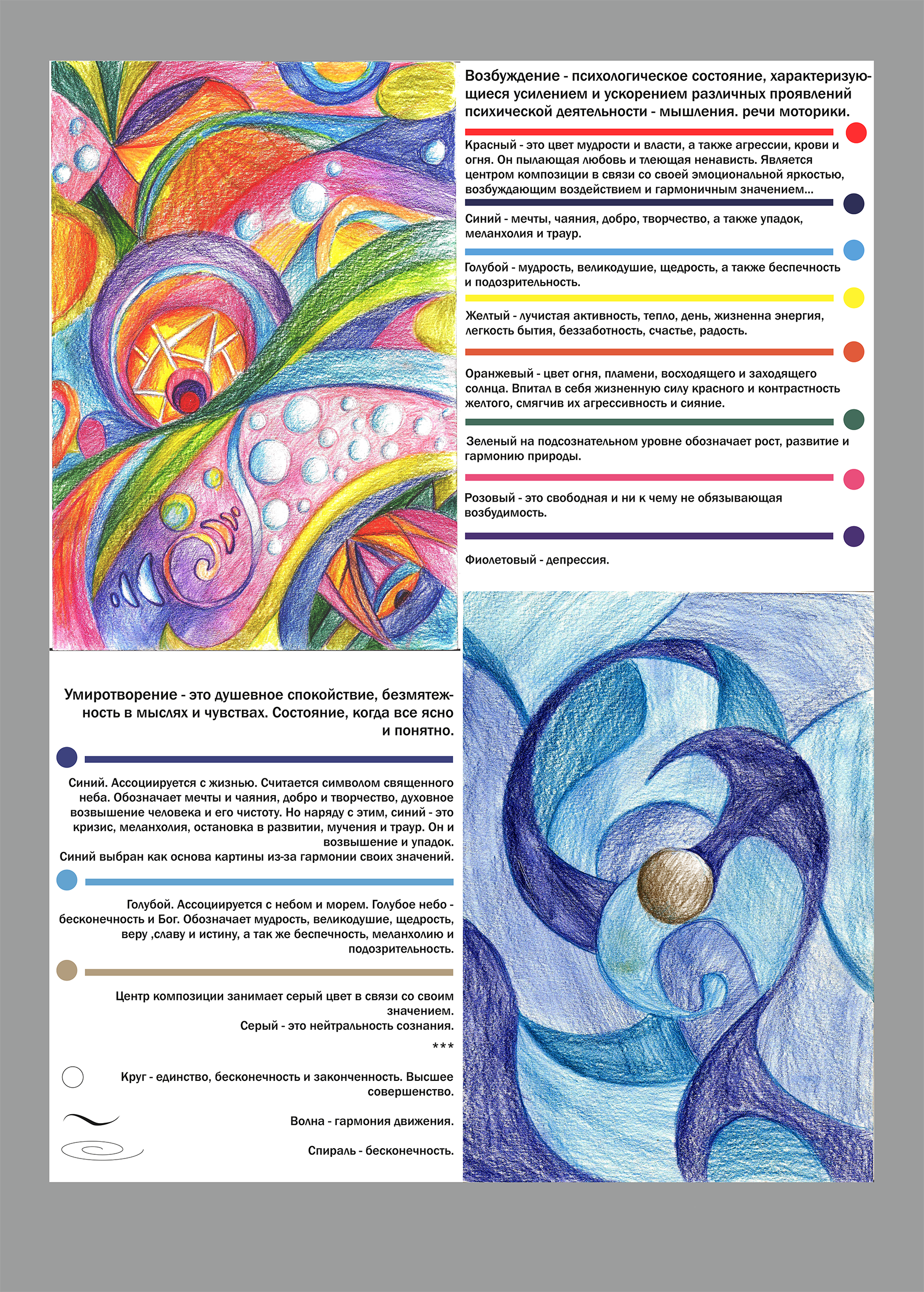 Возбуждение - психологическое состояние, характеризующиеся усилением и ускорением различных проявлений психической деятельности - мышления. речи моторики.

Красный - это цвет мудрости и власти, а также агрессии, крови и огня. Он пылающая любовь и тлеющая ненависть. Является центром композиции в связи со своей эмоциональной яркостью, возбуждающим воздействием и гармоничным значением...

Синий - мечты, чаяния, добро, творчество, а также упадок, меланхолия и траур.

Голубой - мудрость, великодушие, щедрость, а также беспечность и подозрительность.

Желтый - лучистая активность, тепло, день, жизненна энергия, легкость бытия, беззаботность, счастье, радость.

Оранжевый - цвет огня, пламени, восходящего и заходящего солнца. Впитал в себя жизненную силу красного и контрастность желтого, смягчив их агрессивность и сияние.

Зеленый на подсознательном уровне обозначает рост, развитие и гармонию природы.

Розовый - это свободная и ни к чему не обязывающая возбудимость.

Фиолетовый - депрессия.

Умиротворение - это душевное спокойствие, безмятежность в мыслях и чувствах. Состояние, когда все ясно и понятно.

Синий. Ассоциируется с жизнью. Считается символом священного неба. Обозначает мечты и чаяния, добро и творчество, духовное возвышение человека и его чистоту. Но наряду с этим, синий - это кризис, меланхолия, остановка в развитии, мучения и траур. Он и возвышение и упадок.
Синий выбран как основа картины из-за гармонии своих значений.

Голубой. Ассоциируется с небом и морем. Голубое небо - бесконечность и Бог. Обозначает мудрость, великодушие, щедрость, веру ,славу и истину, а так же беспечность, меланхолию и подозрительность.

Центр композиции занимает серый цвет в связи со своим значением.
Серый - это нейтральность сознания.
***

Круг - единство, бесконечность и законченность. Высшее совершенство.

Волна - гармония движения.

Спираль - бесконечность.